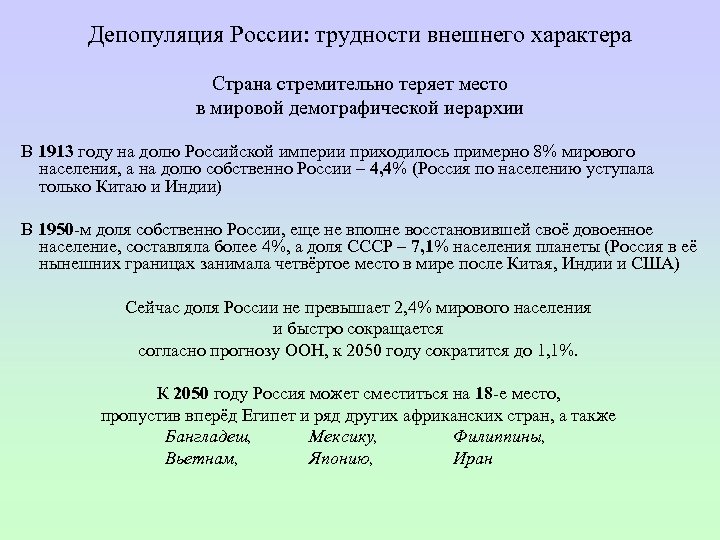 Депопуляция России: трудности внешнего характера

Страна стремительно теряет место
в мировой демографической иерархии

В 1913 году на долю Российской империи приходилось примерно 8% мирового населения, а на долю собственно России – 4,4% (Россия по населению уступала только Китаю и Индии)

В 1950-м доля собственно России, еще не вполне восстановившей своё довоенное население, составляла более 4%, а доля СССР – 7,1% населения планеты (Россия в её нынешних границах занимала четвёртое место в мире после Китая, Индии и США)

Сейчас доля России не превышает 2,4% мирового населения
и быстро сокращается
согласно прогнозу ООН, к 2050 году сократится до 1,1%.

К 2050 году Россия может сместиться на 18-е место,
пропустив вперёд Египет и ряд других африканских стран, а также
Бангладеш, Мексику, Филиппины,
Вьетнам, Японию, Иран